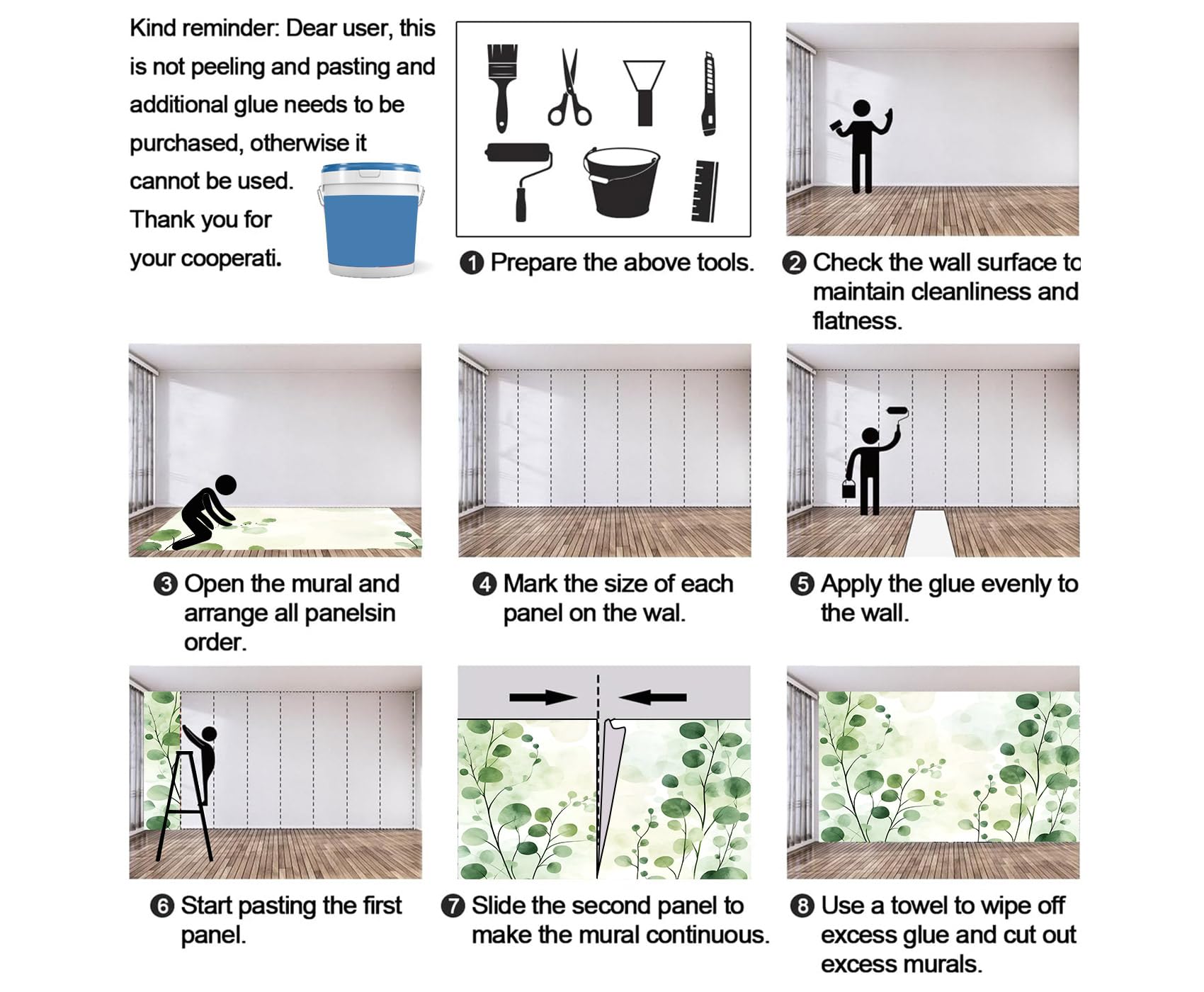 Kind reminder: Dear user, this is not peeling and pasting and additional glue needs to be purchased, otherwise it cannot be used.
Thank you for your cooperati.

❶ Prepare the above tools.

❷ Check the wall surface to maintain cleanliness and flatness.

❸ Open the mural and arrange all panelsin order.

❹ Mark the size of each panel on the wal.

❺ Apply the glue evenly to the wall.

❻ Start pasting the first panel.

❼ Slide the second panel to make the mural continuous.

❽ Use a towel to wipe off excess glue and cut out excess murals.